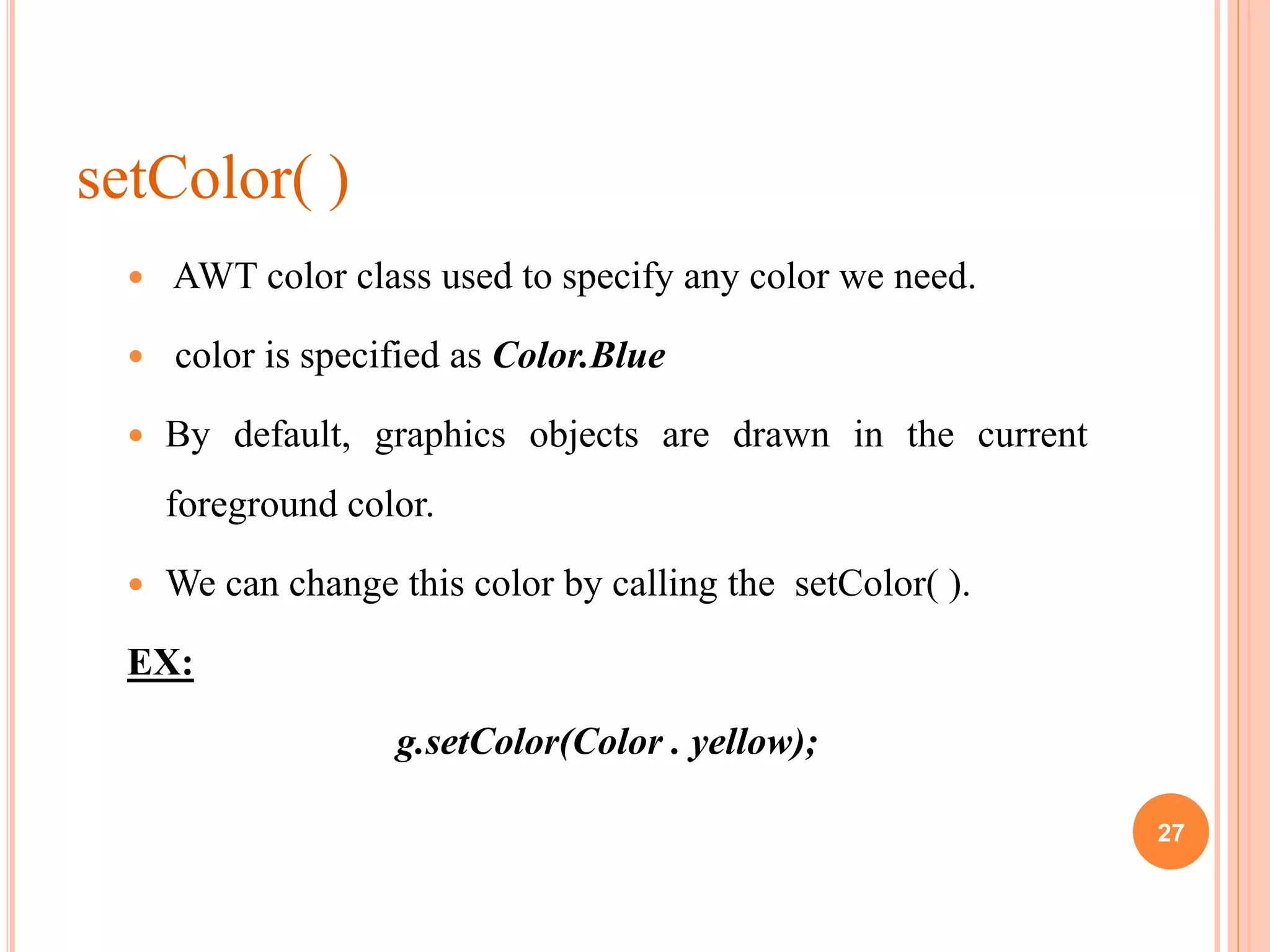 setColor( )

• AWT color class used to specify any color we need.

• color is specified as Color.Blue

• By default, graphics objects are drawn in the current foreground color.

• We can change this color by calling the setColor( ).

EX:

g.setColor(Color . yellow);

27